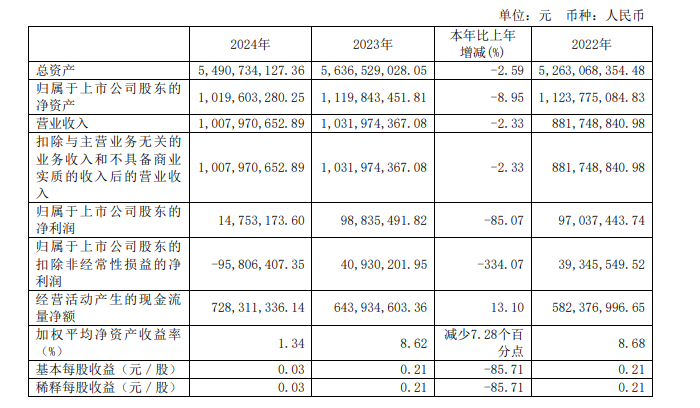 单位：元 币种：人民币

|  | 2024年 | 2023年 | 本年比上年增减(%) | 2022年 |
|---|---|---|---|---|
| 总资产 | 5,490,734,127.36 | 5,636,529,028.05 | -2.59 | 5,263,068,354.48 |
| 归属于上市公司股东的净资产 | 1,019,603,280.25 | 1,119,843,451.81 | -8.95 | 1,123,775,084.83 |
| 营业收入 | 1,007,970,652.89 | 1,031,974,367.08 | -2.33 | 881,748,840.98 |
| 扣除与主营业务无关的业务收入和不具备商业实质的收入后的营业收入 | 1,007,970,652.89 | 1,031,974,367.08 | -2.33 | 881,748,840.98 |
| 归属于上市公司股东的净利润 | 14,753,173.60 | 98,835,491.82 | -85.07 | 97,037,443.74 |
| 归属于上市公司股东的扣除非经常性损益的净利润 | -95,806,407.35 | 40,930,201.95 | -334.07 | 39,345,549.52 |
| 经营活动产生的现金流量净额 | 728,311,336.14 | 643,934,603.36 | 13.10 | 582,376,996.65 |
| 加权平均净资产收益率（%） | 1.34 | 8.62 | 减少7.28个百分点 | 8.68 |
| 基本每股收益（元／股） | 0.03 | 0.21 | -85.71 | 0.21 |
| 稀释每股收益（元／股） | 0.03 | 0.21 | -85.71 | 0.21 |